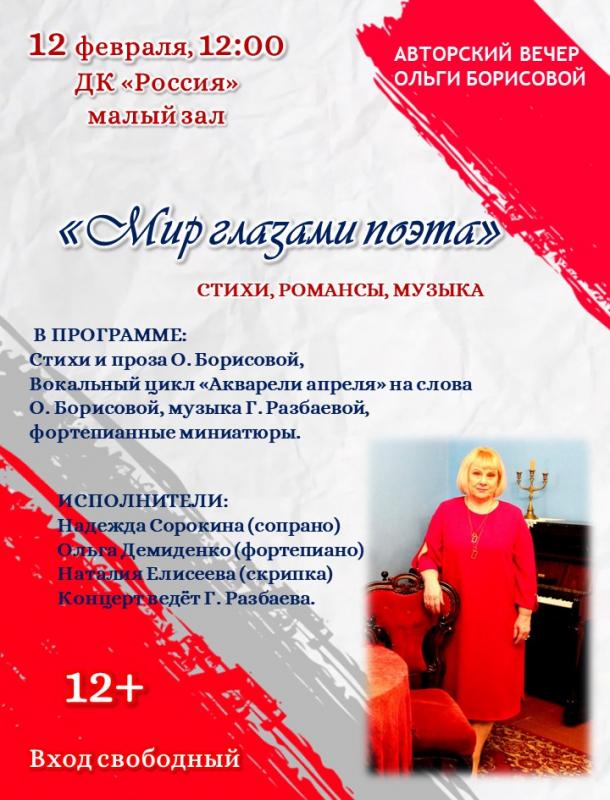 12 февраля, 12:00
ДК «Россия»
малый зал

АВТОРСКИЙ ВЕЧЕР
ОЛЬГИ БОРИСОВОЙ

«Мир глазами поэта»

СТИХИ, РОМАНСЫ, МУЗЫКА

В ПРОГРАММЕ:
Стихи и проза О. Борисовой,
Вокальный цикл «Акварели апреля» на слова О. Борисовой, музыка Г. Разбаевой,
фортепианные миниатюры.

ИСПОЛНИТЕЛИ:
Надежда Сорокина (сопрано)
Ольга Демиденко (фортепиано)
Наталия Елисеева (скрипка)
Концерт ведёт Г. Разбаева.

12+

Вход свободный